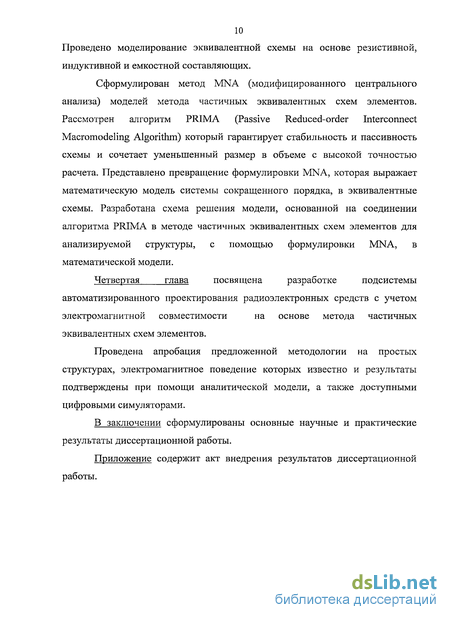 10

Проведено моделирование эквивалентной схемы на основе резистивной, индуктивной и емкостной составляющих.

Сформулирован метод MNA (модифицированного центрального анализа) моделей метода частичных эквивалентных схем элементов. Рассмотрен алгоритм PRIMA (Passive Reduced-order Interconnect Macromodeling Algorithm) который гарантирует стабильность и пассивность схемы и сочетает уменьшенный размер в объеме с высокой точностью расчета. Представлено превращение формулировки MNA, которая выражает математическую модель системы сокращенного порядка, в эквивалентные схемы. Разработана схема решения модели, основанной на соединении алгоритма PRIMA в методе частичных эквивалентных схем элементов для анализируемой структуры, с помощью формулировки MNA, в математической модели.

Четвертая глава посвящена разработке подсистемы автоматизированного проектирования радиоэлектронных средств с учетом электромагнитной совместимости на основе метода частичных эквивалентных схем элементов.

Проведена апробация предложенной методологии на простых структурах, электромагнитное поведение которых известно и результаты подтверждены при помощи аналитической модели, а также доступными цифровыми симуляторами.

В заключении сформулированы основные научные и практические результаты диссертационной работы.

Приложение содержит акт внедрения результатов диссертационной работы.

dsLib.net
библиотека диссертаций